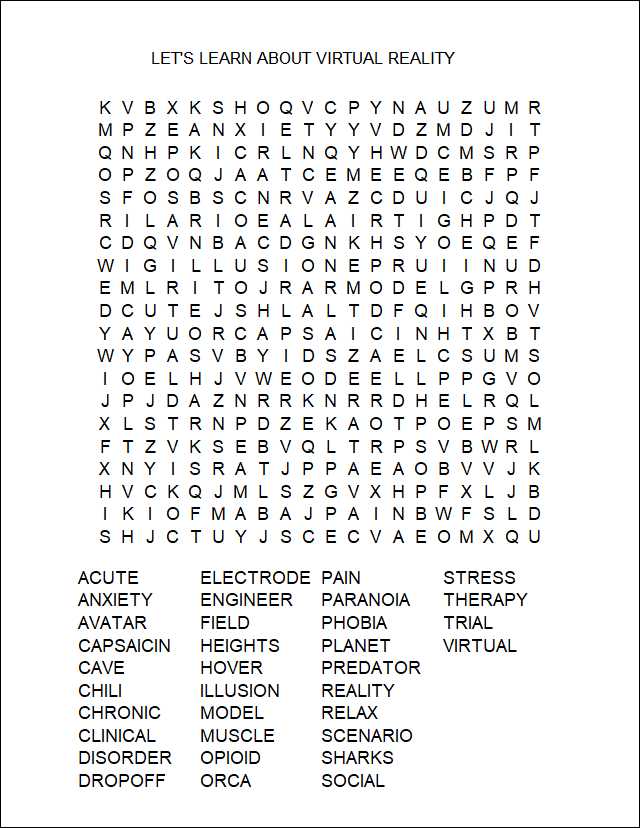 LET'S LEARN ABOUT VIRTUAL REALITY

K V B X K S H O Q V C P Y N A U Z U M R
M P Z E A N X I E T Y Y V D Z M D J I T
Q N H P K I C R L N Q Y H W D C M S R P
O P Z O Q J A A T C E M E E Q E B F P F
S F O S B S C N R V A Z C D U I C J Q J
R I L A R I O E A L A I R T I G H P D T
C D Q V N B A C D G N K H S Y O E Q E F
W I G I L L U S I O N E P R U I I N U D
E M L R I T O J R A R M O D E L G P R H
D C U T E J S H L A L T D F Q I H B O V
Y A Y U O R C A P S A I C I N H T X B T
W Y P A S V B Y I D S Z A E L C S U M S
I O E L H J V W E O D E E L L P P G V O
J P J D A Z N R R K N R R D H E L R Q L
X L S T R N P D Z E K A O T P O E P S M
F T Z V K S E B V Q L T R P S V B W R L
X N Y I S R A T J P P A E A O B V V J K
H V C K Q J M L S Z G V X H P F X L J B
I K I O F M A B A J P A I N B W F S L D
S H J C T U Y J S C E C V A E O M X Q U

ACUTE
ANXIETY
AVATAR
CAPSAICIN
CAVE
CHILI
CHRONIC
CLINICAL
DISORDER
DROPOFF

ELECTRODE
ENGINEER
FIELD
HEIGHTS
HOVER
ILLUSION
MODEL
MUSCLE
OPIOID
ORCA

PAIN
PARANOIA
PHOBIA
PLANET
PREDATOR
REALITY
RELAX
SCENARIO
SHARKS
SOCIAL

STRESS
THERAPY
TRIAL
VIRTUAL